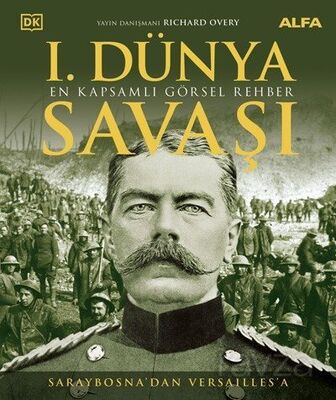 DK

YAYIN DANIŞMANI RICHARD OVERY

ALFA

I. DÜNYA
EN KAPSAMLI GÖRSEL REHBER
SAVAŞI

SARAYBOSNA'DAN VERSAILLES'A